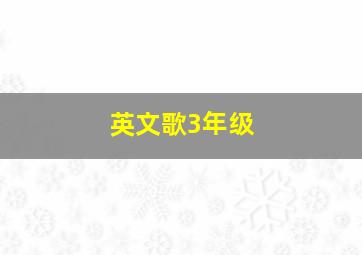 英文歌3年级